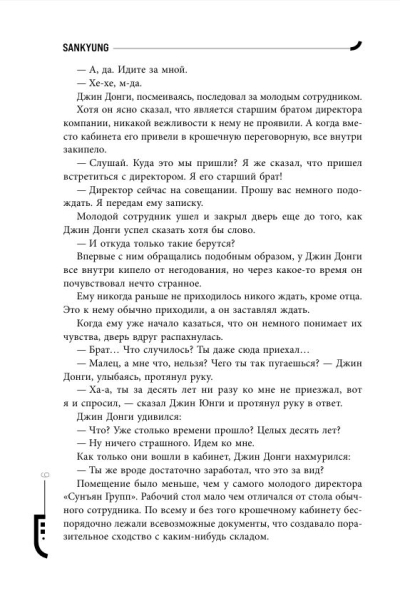 SANKYUNG

— А, да. Идите за мной.

— Хе-хе, м-да.

Джин Донги, посмеиваясь, последовал за молодым сотрудником. Хотя он ясно сказал, что является старшим братом директора компании, никакой вежливости к нему не проявили. А когда вместо кабинета его привели в крошечную переговорную, все внутри закипело.

— Слушай. Куда это мы пришли? Я же сказал, что пришел встретиться с директором. Я его старший брат!

— Директор сейчас на совещании. Прошу вас немного подождать. Я передам ему записку.

Молодой сотрудник ушел и закрыл дверь еще до того, как Джин Донги успел сказать хотя бы слово.

— И откуда только такие берутся?

Впервые с ним обращались подобным образом, у Джин Донги все внутри кипело от негодования, но через какое-то время он почувствовал нечто странное.

Ему никогда раньше не приходилось никого ждать, кроме отца. Это к нему обычно приходили, а он заставлял ждать.

Когда ему уже начало казаться, что он немного понимает их чувства, дверь вдруг распахнулась.

— Брат… Что случилось? Ты даже сюда приехал…

— Малец, а мне что, нельзя? Чего ты так пугаешься? — Джин Донги, улыбаясь, протянул руку.

— Ха-а, ты за десять лет ни разу ко мне не приезжал, вот я и спросил, — сказал Джин Юнги и протянул руку в ответ.

Джин Донги удивился:

— Что? Уже столько времени прошло? Целых десять лет?

— Ну ничего страшного. Идем ко мне.

Как только они вошли в кабинет, Джин Донги нахмурился:

— Ты же вроде достаточно заработал, что это за вид?

Помещение было меньше, чем у самого молодого директора «Сунъян Групп». Рабочий стол мало чем отличался от стола обычного сотрудника. По всему и без того крошечному кабинету беспорядочно лежали всевозможные документы, что создавало поразительное сходство с каким-нибудь складом.

6